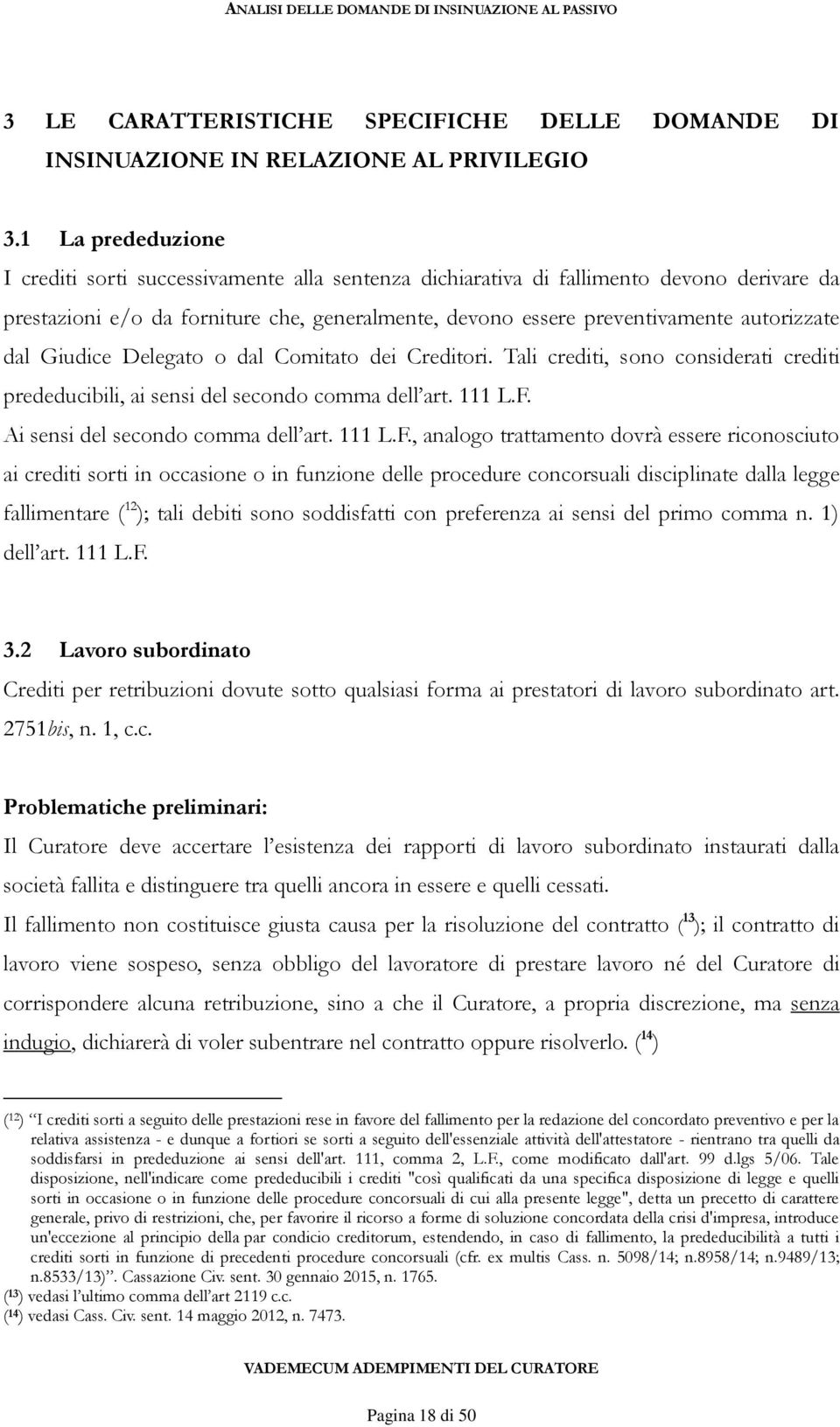 ANALISI DELLE DOMANDE DI INSINUAZIONE AL PASSIVO

3 LE CARATTERISTICHE SPECIFICHE DELLE DOMANDE DI INSINUAZIONE IN RELAZIONE AL PRIVILEGIO

3.1 La prededuzione

I crediti sorti successivamente alla sentenza dichiarativa di fallimento devono derivare da prestazioni e/o da forniture che, generalmente, devono essere preventivamente autorizzate dal Giudice Delegato o dal Comitato dei Creditori. Tali crediti, sono considerati crediti prededucibili, ai sensi del secondo comma dell'art. 111 L.F.

Ai sensi del secondo comma dell'art. 111 L.F., analogo trattamento dovrà essere riconosciuto ai crediti sorti in occasione o in funzione delle procedure concorsuali disciplinate dalla legge fallimentare ($^{12}$); tali debiti sono soddisfatti con preferenza ai sensi del primo comma n. 1) dell'art. 111 L.F.

3.2 Lavoro subordinato

Crediti per retribuzioni dovute sotto qualsiasi forma ai prestatori di lavoro subordinato art. 2751bis, n. 1, c.c.

Problematiche preliminari:

Il Curatore deve accertare l'esistenza dei rapporti di lavoro subordinato instaurati dalla società fallita e distinguere tra quelli ancora in essere e quelli cessati.

Il fallimento non costituisce giusta causa per la risoluzione del contratto ($^{13}$); il contratto di lavoro viene sospeso, senza obbligo del lavoratore di prestare lavoro né del Curatore di corrispondere alcuna retribuzione, sino a che il Curatore, a propria discrezione, ma senza indugio, dichiarerà di voler subentrare nel contratto oppure risolverlo. ($^{14}$)

($^{12}$) "I crediti sorti a seguito delle prestazioni rese in favore del fallimento per la redazione del concordato preventivo e per la relativa assistenza - e dunque a fortiori se sorti a seguito dell'essenziale attività dell'attestatore - rientrano tra quelli da soddisfarsi in prededuzione ai sensi dell'art. 111, comma 2, L.F., come modificato dall'art. 99 d.lgs 5/06. Tale disposizione, nell'indicare come prededucibili i crediti "così qualificati da una specifica disposizione di legge e quelli sorti in occasione o in funzione delle procedure concorsuali di cui alla presente legge", detta un precetto di carattere generale, privo di restrizioni, che, per favorire il ricorso a forme di soluzione concordata della crisi d'impresa, introduce un'eccezione al principio della par condicio creditorum, estendendo, in caso di fallimento, la prededucibilità a tutti i crediti sorti in funzione di precedenti procedure concorsuali (cfr. ex multis Cass. n. 5098/14; n.8958/14; n.9489/13; n.8533/13)". Cassazione Civ. sent. 30 gennaio 2015, n. 1765.

($^{13}$) vedasi l'ultimo comma dell'art 2119 c.c.

($^{14}$) vedasi Cass. Civ. sent. 14 maggio 2012, n. 7473.

VADEMECUM ADEMPIMENTI DEL CURATORE

Pagina 18 di 50